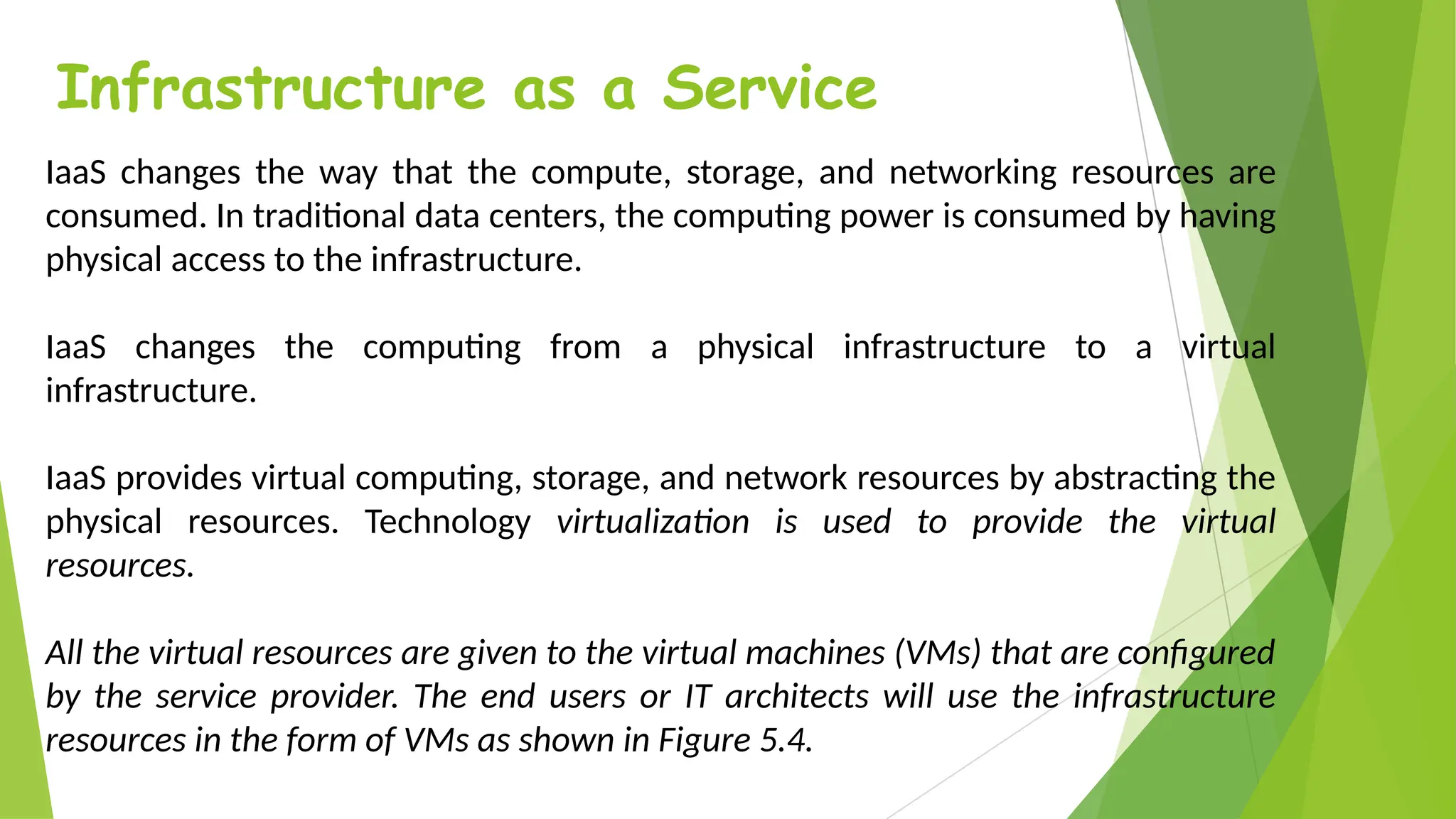 Infrastructure as a Service

IaaS changes the way that the compute, storage, and networking resources are consumed. In traditional data centers, the computing power is consumed by having physical access to the infrastructure.

IaaS changes the computing from a physical infrastructure to a virtual infrastructure.

IaaS provides virtual computing, storage, and network resources by abstracting the physical resources. Technology virtualization is used to provide the virtual resources.

All the virtual resources are given to the virtual machines (VMs) that are configured by the service provider. The end users or IT architects will use the infrastructure resources in the form of VMs as shown in Figure 5.4.